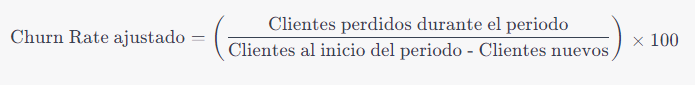 $\text{Churn Rate ajustado} = \left( \frac{\text{Clientes perdidos durante el periodo}}{\text{Clientes al inicio del periodo - Clientes nuevos}} \right) \times 100$